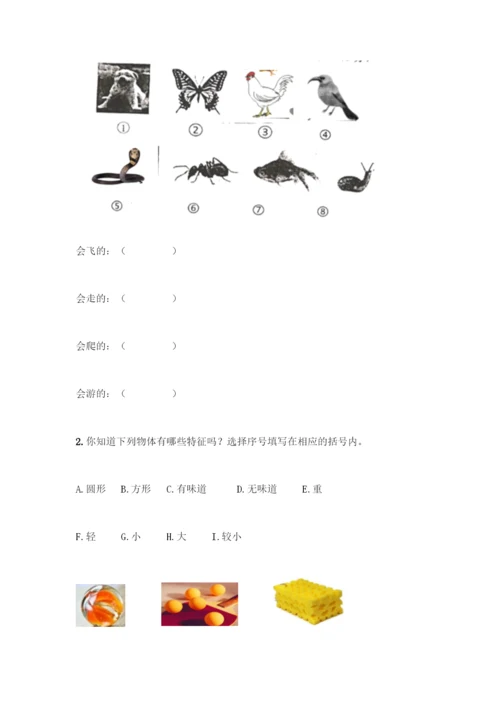 ①　②　③　④

⑤　⑥　⑦　⑧

会飞的：（　　　　）

会走的：（　　　　）

会爬的：（　　　　）

会游的：（　　　　）

2. 你知道下列物体有哪些特征吗？选择序号填写在相应的括号内。

A. 圆形　B. 方形　C. 有味道　D. 无味道　E. 重

F. 轻　G. 小　H. 大　I. 较小